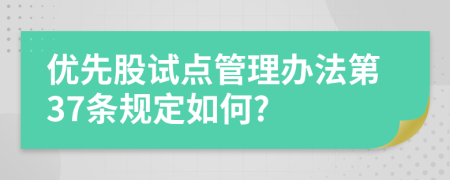 优先股试点管理办法第37条规定如何?